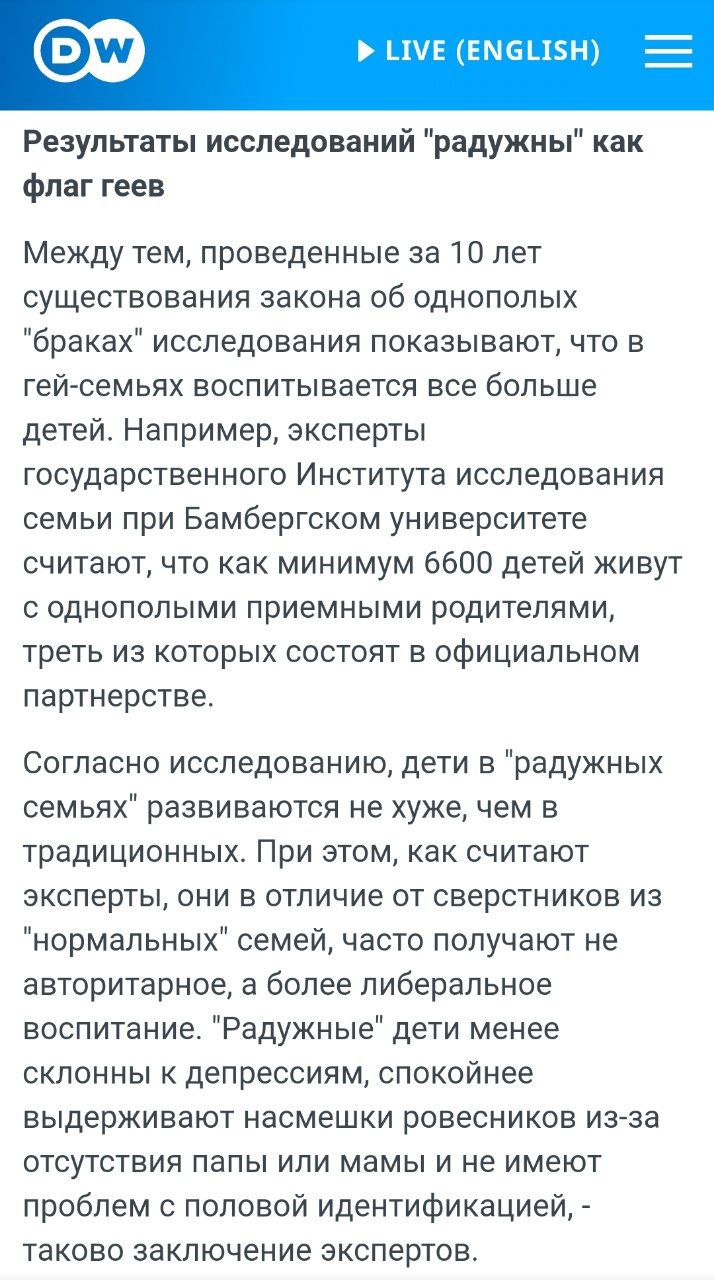 DW

LIVE (ENGLISH)

Результаты исследований "радужны" как флаг геев

Между тем, проведенные за 10 лет существования закона об однополых "браках" исследования показывают, что в гей-семьях воспитывается все больше детей. Например, эксперты государственного Института исследования семьи при Бамбергском университете считают, что как минимум 6600 детей живут с однополыми приемными родителями, треть из которых состоят в официальном партнерстве.

Согласно исследованию, дети в "радужных семьях" развиваются не хуже, чем в традиционных. При этом, как считают эксперты, они в отличие от сверстников из "нормальных" семей, часто получают не авторитарное, а более либеральное воспитание. "Радужные" дети менее склонны к депрессиям, спокойнее выдерживают насмешки ровесников из-за отсутствия папы или мамы и не имеют проблем с половой идентификацией, - таково заключение экспертов.